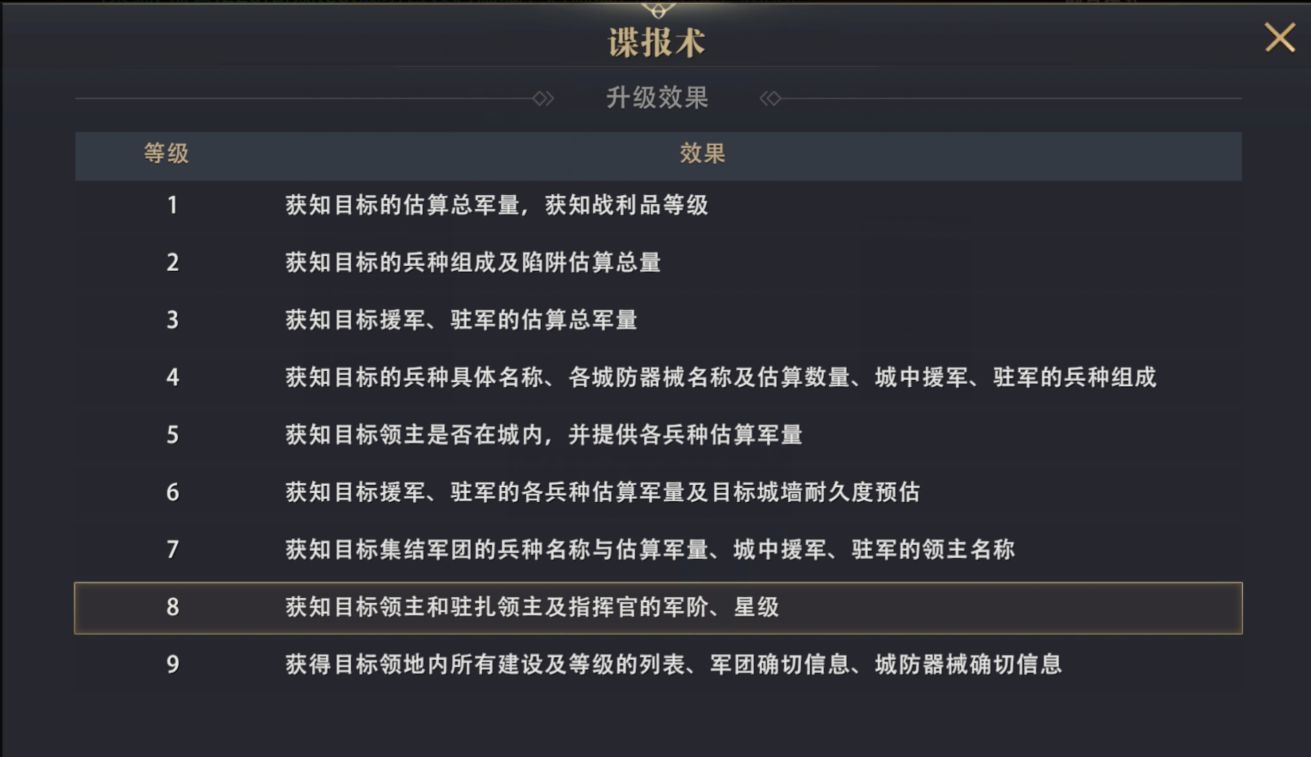 谍报术

升级效果

| 等级 | 效果 |
|---|---|
| 1 | 获知目标的估算总军量，获知战利品等级 |
| 2 | 获知目标的兵种组成及陷阱估算总量 |
| 3 | 获知目标援军、驻军的估算总军量 |
| 4 | 获知目标的兵种具体名称、各城防器械名称及估算数量、城中援军、驻军的兵种组成 |
| 5 | 获知目标领主是否在城内，并提供各兵种估算军量 |
| 6 | 获知目标援军、驻军的各兵种估算军量及目标城墙耐久度预估 |
| 7 | 获知目标集结军团的兵种名称与估算军量、城中援军、驻军的领主名称 |
| 8 | 获知目标领主和驻扎领主及指挥官的军阶、星级 |
| 9 | 获得目标领地内所有建设及等级的列表、军团确切信息、城防器械确切信息 |